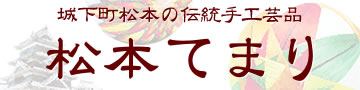 城下町松本の伝統手工芸品

松本てまり